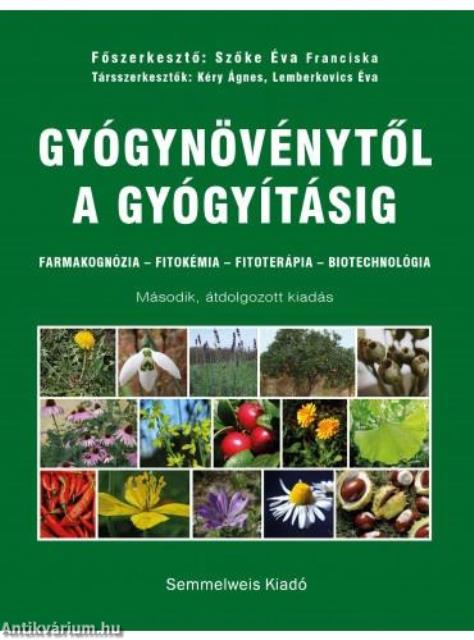 Főszerkesztő: Szőke Éva Franciska
Társszerkesztők: Kéry Ágnes, Lemberkovics Éva

GYÓGYNÖVÉNYTŐL A GYÓGYÍTÁSIG

FARMAKOGNÓZIA – FITOKÉMIA – FITOTERÁPIA – BIOTECHNOLÓGIA

Második, átdolgozott kiadás

Semmelweis Kiadó

Antikvárium.hu